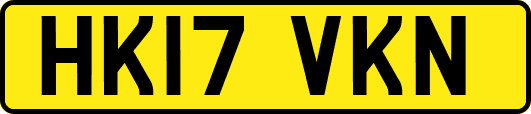 HK17 VKN